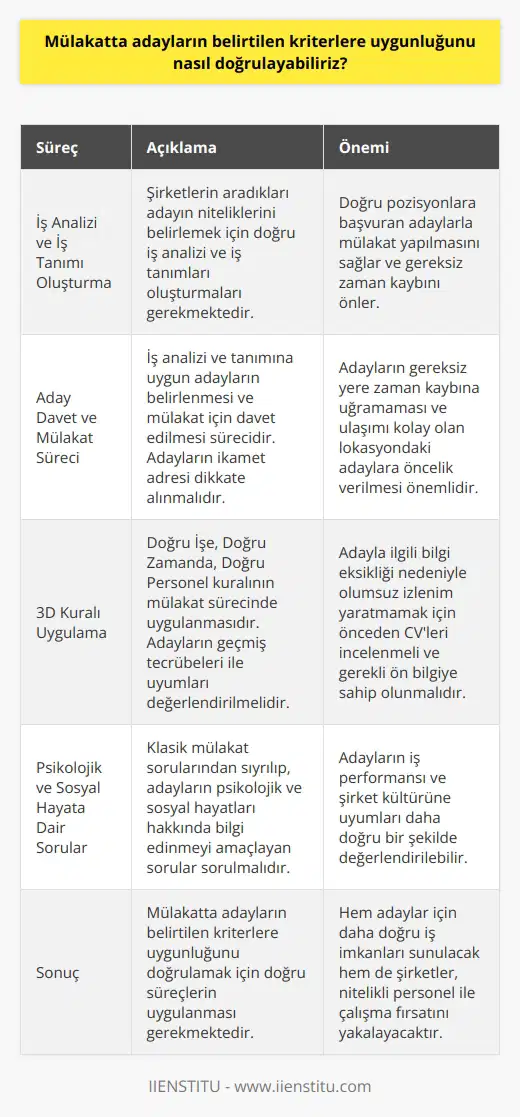 Mülakatta adayların belirtilen kriterlere uygunluğunu nasıl doğrulayabiliriz?

| Süreç | Açıklama | Önemi |
|---|---|---|
| İş Analizi ve İş Tanımı Oluşturma | Şirketlerin aradıkları adayın niteliklerini belirlemek için doğru iş analizi ve iş tanımları oluşturmaları gerekmektedir. | Doğru pozisyonlara başvuran adaylarla mülakat yapılmasını sağlar ve gereksiz zaman kaybını önler. |
| Aday Davet ve Mülakat Süreci | İş analizi ve tanımına uygun adayların belirlenmesi ve mülakat için davet edilmesi sürecidir. Adayların ikamet adresi dikkate alınmalıdır. | Adayların gereksiz yere zaman kaybına uğramaması ve ulaşımı kolay olan lokasyondaki adaylara öncelik verilmesi önemlidir. |
| 3D Kuralı Uygulama | Doğru İşe, Doğru Zamanda, Doğru Personel kuralının mülakat sürecinde uygulanmasıdır. Adayların geçmiş tecrübeleri ile uyumları değerlendirilmelidir. | Adayla ilgili bilgi eksikliği nedeniyle olumsuz izlenim yaratmamak için önceden CV'leri incelenmeli ve gerekli ön bilgiye sahip olunmalıdır. |
| Psikolojik ve Sosyal Hayata Dair Sorular | Klasik mülakat sorularından sıyrılıp, adayların psikolojik ve sosyal hayatları hakkında bilgi edinmeyi amaçlayan sorular sorulmalıdır. | Adayların iş performansı ve şirket kültürüne uyumları daha doğru bir şekilde değerlendirilebilir. |
| Sonuç | Mülakatta adayların belirtilen kriterlere uygunluğunu doğrulamak için doğru süreçlerin uygulanması gerekmektedir. | Hem adaylar için daha doğru iş imkanları sunulacak hem de şirketler, nitelikli personel ile çalışma fırsatını yakalayacaktır. |

IIENSTITU - www.iienstitu.com